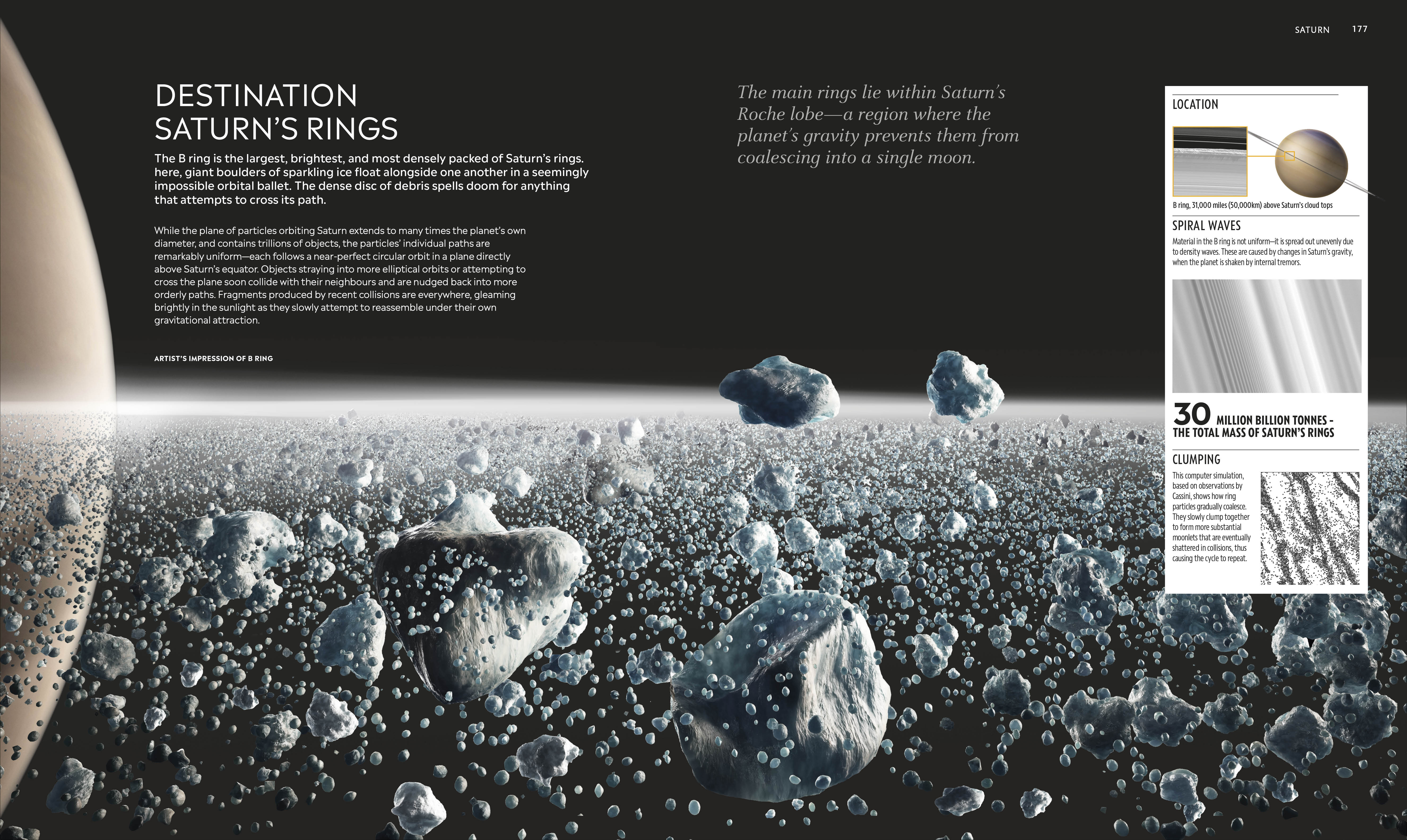 SATURN 177

DESTINATION SATURN'S RINGS

The B ring is the largest, brightest, and most densely packed of Saturn's rings. here, giant boulders of sparkling ice float alongside one another in a seemingly impossible orbital ballet. The dense disc of debris spells doom for anything that attempts to cross its path.

While the plane of particles orbiting Saturn extends to many times the planet's own diameter, and contains trillions of objects, the particles' individual paths are remarkably uniform—each follows a near-perfect circular orbit in a plane directly above Saturn's equator. Objects straying into more elliptical orbits or attempting to cross the plane soon collide with their neighbours and are nudged back into more orderly paths. Fragments produced by recent collisions are everywhere, gleaming brightly in the sunlight as they slowly attempt to reassemble under their own gravitational attraction.

ARTIST'S IMPRESSION OF B RING

The main rings lie within Saturn's Roche lobe—a region where the planet's gravity prevents them from coalescing into a single moon.

LOCATION

B ring, 31,000 miles (50,000km) above Saturn's cloud tops

SPIRAL WAVES

Material in the B ring is not uniform—it is spread out unevenly due to density waves. These are caused by changes in Saturn's gravity, when the planet is shaken by internal tremors.

30 MILLION BILLION TONNES - THE TOTAL MASS OF SATURN'S RINGS

CLUMPING

This computer simulation, based on observations by Cassini, shows how ring particles gradually coalesce. They slowly clump together to form more substantial moonlets that are eventually shattered in collisions, thus causing the cycle to repeat.